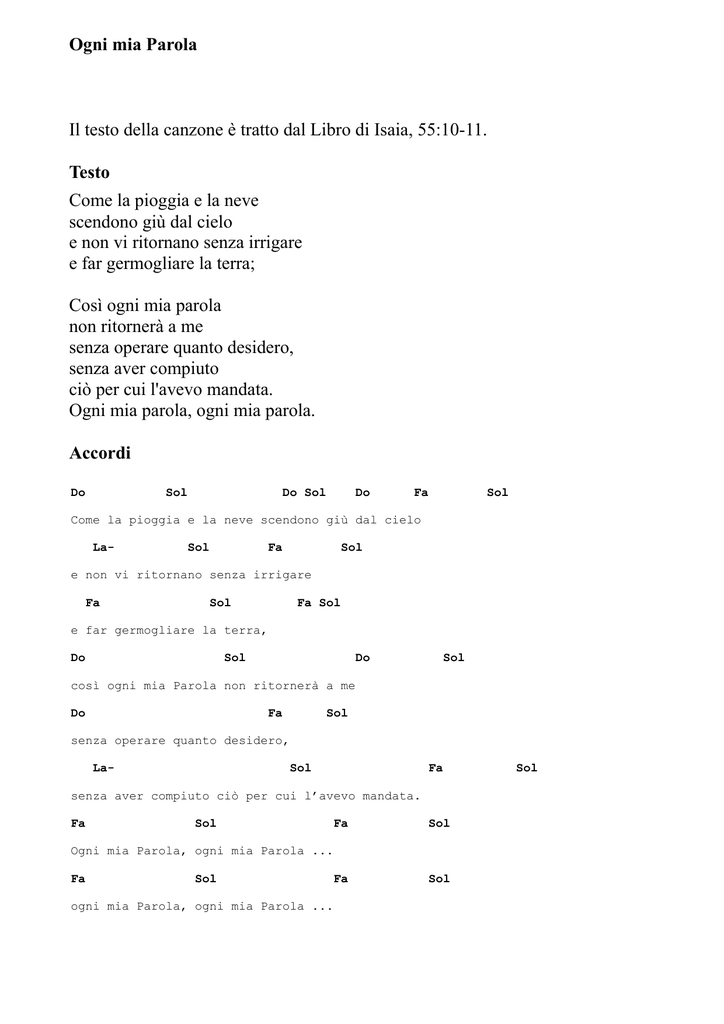 Ogni mia Parola

Il testo della canzone è tratto dal Libro di Isaia, 55:10-11.

Testo

Come la pioggia e la neve
scendono giù dal cielo
e non vi ritornano senza irrigare
e far germogliare la terra;

Così ogni mia parola
non ritornerà a me
senza operare quanto desidero,
senza aver compiuto
ciò per cui l'avevo mandata.
Ogni mia parola, ogni mia parola.

Accordi

Do Sol Do Sol Do Fa Sol

Come la pioggia e la neve scendono giù dal cielo

La- Sol Fa Sol

e non vi ritornano senza irrigare

Fa Sol Fa Sol

e far germogliare la terra,

Do Sol Do Sol

così ogni mia Parola non ritornerà a me

Do Fa Sol

senza operare quanto desidero,

La- Sol Fa Sol

senza aver compiuto ciò per cui l'avevo mandata.

Fa Sol Fa Sol

Ogni mia Parola, ogni mia Parola ...

Fa Sol Fa Sol

ogni mia Parola, ogni mia Parola ...